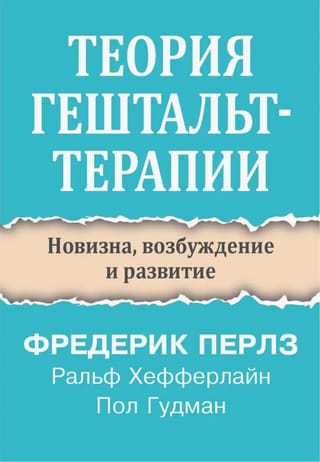 ТЕОРИЯ ГЕШТАЛЬТ-ТЕРАПИИ

Новизна, возбуждение и развитие

ФРЕДЕРИК ПЕРЛЗ
Ральф Хефферлайн
Пол Гудман